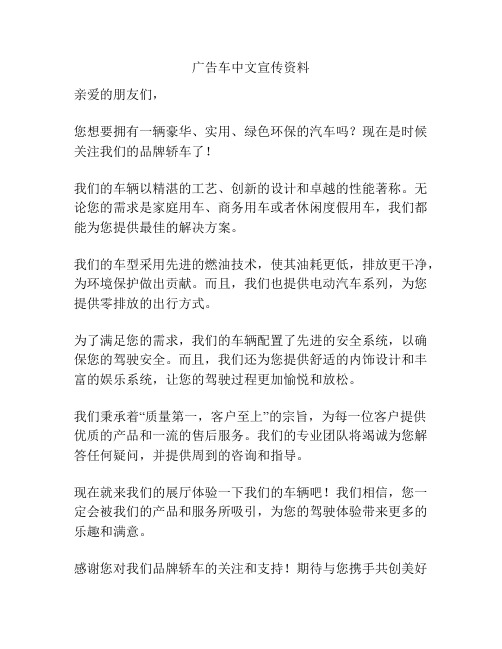 广告车中文宣传资料

亲爱的朋友们，

您想要拥有一辆豪华、实用、绿色环保的汽车吗？现在是时候关注我们的品牌轿车了！

我们的车辆以精湛的工艺、创新的设计和卓越的性能著称。无论您的需求是家庭用车、商务用车或者休闲度假用车，我们都能为您提供最佳的解决方案。

我们的车型采用先进的燃油技术，使其油耗更低，排放更干净，为环境保护做出贡献。而且，我们也提供电动汽车系列，为您提供零排放的出行方式。

为了满足您的需求，我们的车辆配置了先进的安全系统，以确保您的驾驶安全。而且，我们还为您提供舒适的内饰设计和丰富的娱乐系统，让您的驾驶过程更加愉悦和放松。

我们秉承着“质量第一，客户至上”的宗旨，为每一位客户提供优质的产品和一流的售后服务。我们的专业团队将竭诚为您解答任何疑问，并提供周到的咨询和指导。

现在就来我们的展厅体验一下我们的车辆吧！我们相信，您一定会被我们的产品和服务所吸引，为您的驾驶体验带来更多的乐趣和满意。

感谢您对我们品牌轿车的关注和支持！期待与您携手共创美好